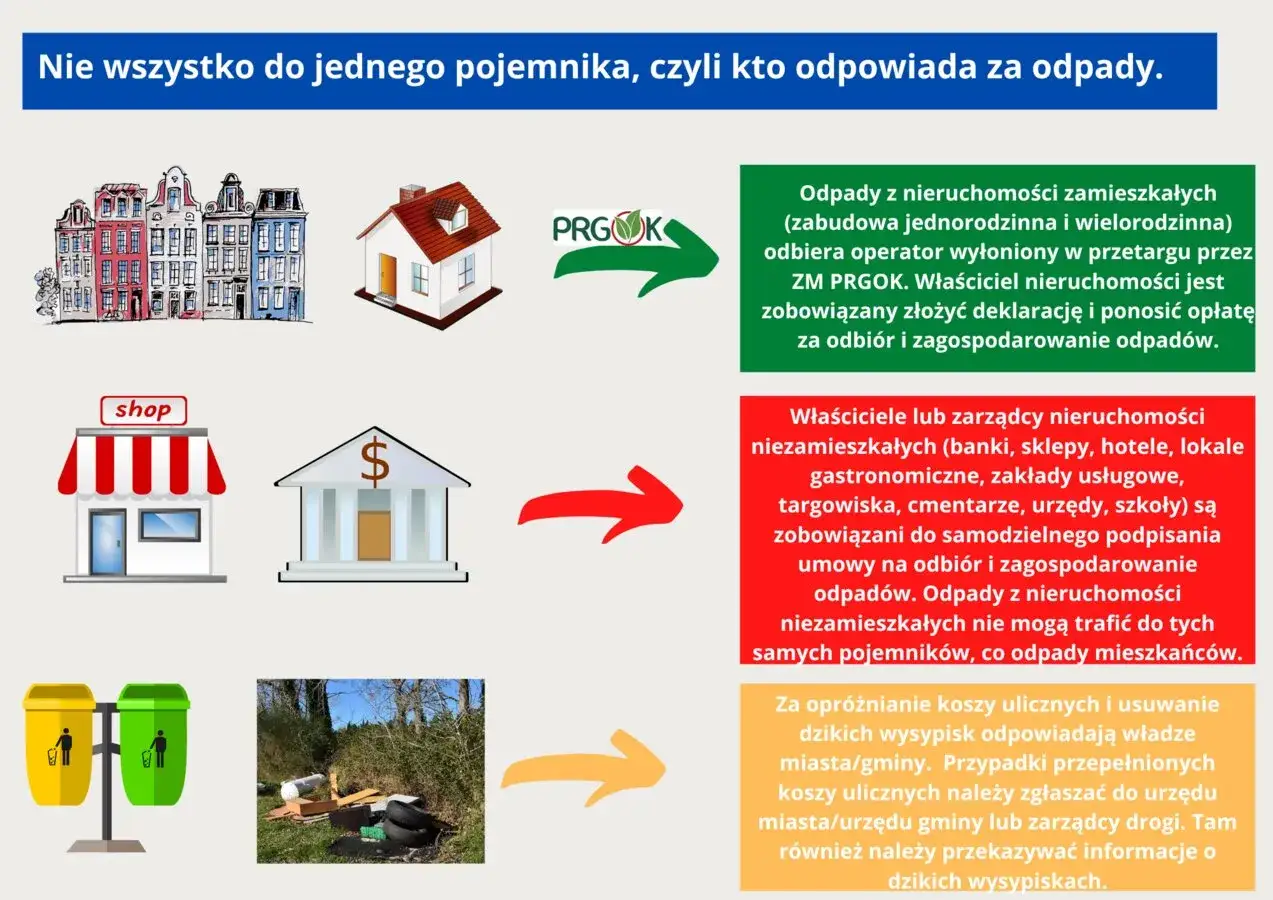 Nie wszystko do jednego pojemnika, czyli kto odpowiada za odpady.

PRGOK

Odpady z nieruchomości zamieszkałych (zabudowa jednorodzinna i wielorodzinna) odbiera operator wyłoniony w przetargu przez ZM PRGOK. Właściciel nieruchomości jest zobowiązany złożyć deklarację i ponosić opłatę za odbiór i zagospodarowanie odpadów.

shop

$

Właściciele lub zarządcy nieruchomości niezamieszkałych (banki, sklepy, hotele, lokale gastronomiczne, zakłady usługowe, targowiska, cmentarze, urzędy, szkoły) są zobowiązani do samodzielnego podpisania umowy na odbiór i zagospodarowanie odpadów. Odpady z nieruchomości niezamieszkałych nie mogą trafić do tych samych pojemników, co odpady mieszkańców.

Za opróżnianie koszy ulicznych i usuwanie dzikich wysypisk odpowiadają władze miasta/gminy. Przypadki przepełnionych koszy ulicznych należy zgłaszać do urzędu miasta/urzędu gminy lub zarządcy drogi. Tam również należy przekazywać informacje o dzikich wysypiskach.